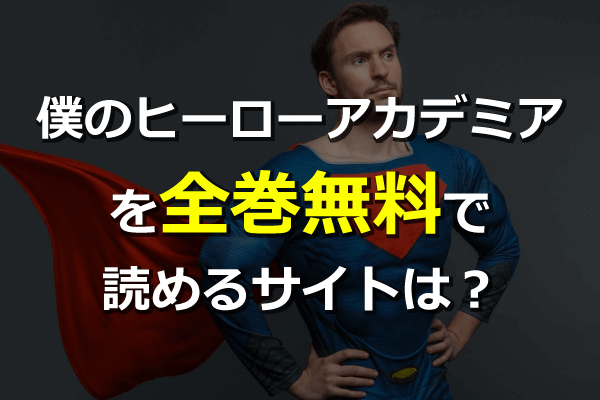 僕のヒーローアカデミア

を全巻無料で

読めるサイトは？